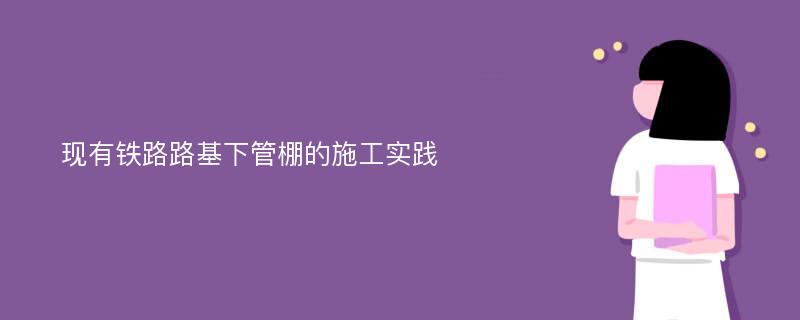 现有铁路路基下管棚的施工实践